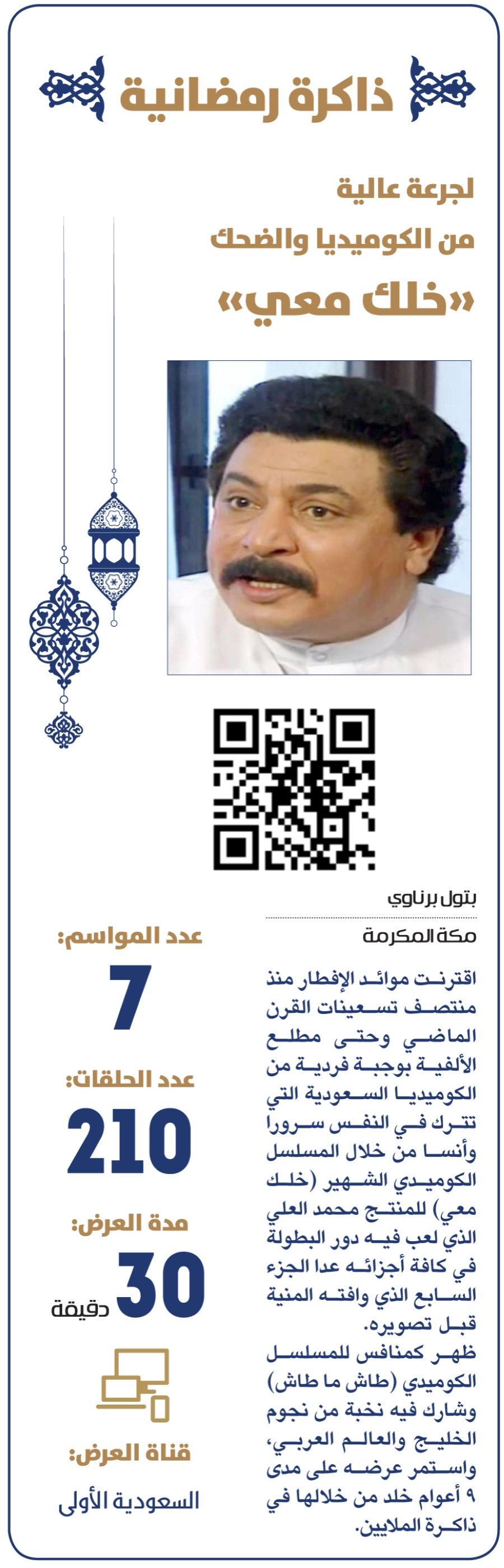 ذاكرة رمضانية

لجرعة عالية
من الكوميديا والضحك
«خلك معي»

بتول برناوي

مكة المكرمة

اقترنت موائد الإفطار منذ منتصف تسعينات القرن الماضي وحتى مطلع الألفية بوجبة فردية من الكوميديا السعودية التي تترك في النفس سرورا وأنسا من خلال المسلسل الكوميدي الشهير (خلك معي) للمنتج محمد العلي الذي لعب فيه دور البطولة في كافة أجزائه عدا الجزء السابع الذي وافته المنية قبل تصويره.

ظهر كمنافس للمسلسل الكوميدي (طاش ما طاش) وشارك فيه نخبة من نجوم الخليج والعالم العربي، واستمر عرضه على مدى ٩ أعوام خلد من خلالها في ذاكرة الملايين.

عدد المواسم:
7

عدد الحلقات:
210

مدة العرض:
30 دقيقة

قناة العرض:
السعودية الأولى